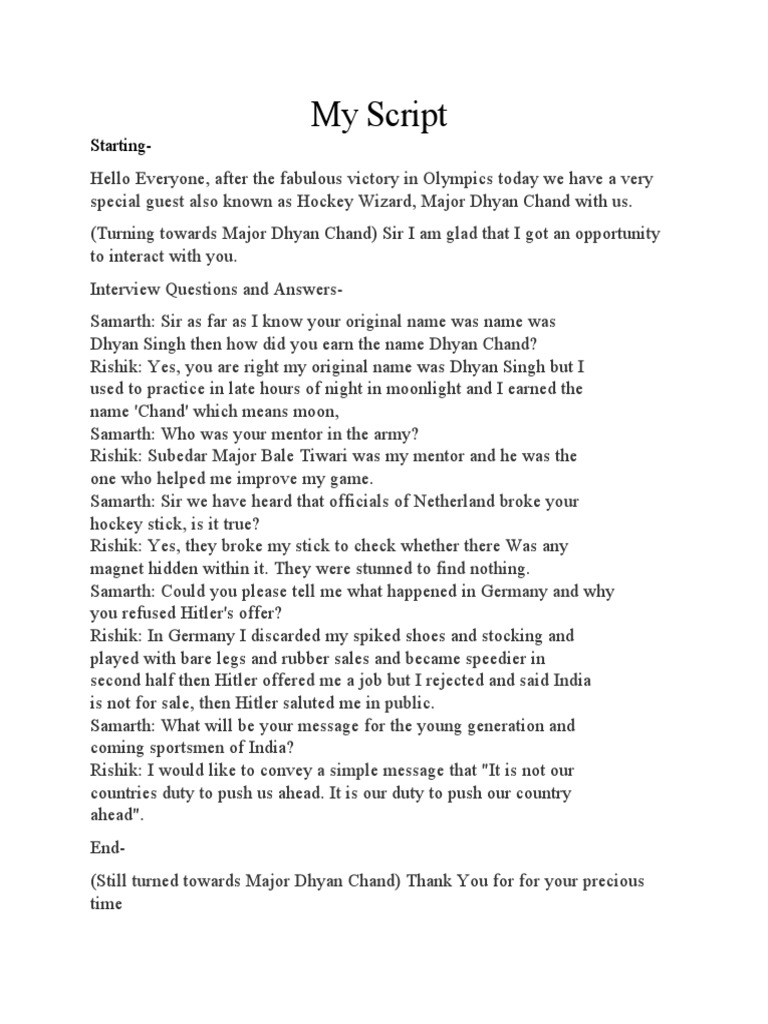 My Script

Starting-

Hello Everyone, after the fabulous victory in Olympics today we have a very special guest also known as Hockey Wizard, Major Dhyan Chand with us.

(Turning towards Major Dhyan Chand) Sir I am glad that I got an opportunity to interact with you.

Interview Questions and Answers-

Samarth: Sir as far as I know your original name was name was Dhyan Singh then how did you earn the name Dhyan Chand?
Rishik: Yes, you are right my original name was Dhyan Singh but I used to practice in late hours of night in moonlight and I earned the name 'Chand' which means moon,
Samarth: Who was your mentor in the army?
Rishik: Subedar Major Bale Tiwari was my mentor and he was the one who helped me improve my game.
Samarth: Sir we have heard that officials of Netherland broke your hockey stick, is it true?
Rishik: Yes, they broke my stick to check whether there Was any magnet hidden within it. They were stunned to find nothing.
Samarth: Could you please tell me what happened in Germany and why you refused Hitler's offer?
Rishik: In Germany I discarded my spiked shoes and stocking and played with bare legs and rubber sales and became speedier in second half then Hitler offered me a job but I rejected and said India is not for sale, then Hitler saluted me in public.
Samarth: What will be your message for the young generation and coming sportsmen of India?
Rishik: I would like to convey a simple message that "It is not our countries duty to push us ahead. It is our duty to push our country ahead".

End-

(Still turned towards Major Dhyan Chand) Thank You for for your precious time